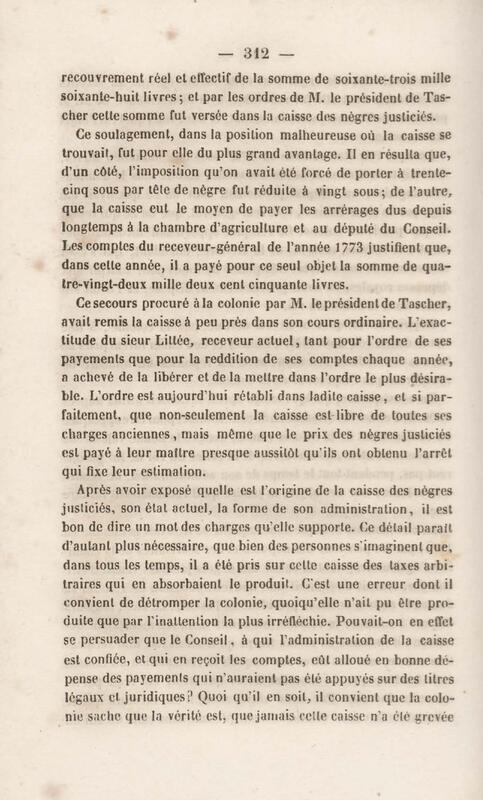 — 312 —

recouvrement réel et effectif de la somme de soixante-trois mille soixante-huit livres; et par les ordres de M. le président de Tascher cette somme fut versée dans la caisse des nègres justiciés.

Ce soulagement, dans la position malheureuse où la caisse se trouvait, fut pour elle du plus grand avantage. Il en résulta que, d'un côté, l'imposition qu'on avait été forcé de porter à trente-cinq sous par tête de nègre fut réduite à vingt sous; de l'autre, que la caisse eut le moyen de payer les arrérages dus depuis longtemps à la chambre d'agriculture et au député du Conseil. Les comptes du receveur-général de l'année 1773 justifient que, dans cette année, il a payé pour ce seul objet la somme de quatre-vingt-deux mille deux cent cinquante livres.

Ce secours procuré à la colonie par M. le président de Tascher, avait remis la caisse à peu près dans son cours ordinaire. L'exactitude du sieur Littée, receveur actuel, tant pour l'ordre de ses payements que pour la reddition de ses comptes chaque année, a achevé de la libérer et de la mettre dans l'ordre le plus désirable. L'ordre est aujourd'hui rétabli dans ladite caisse, et si parfaitement, que non-seulement la caisse est libre de toutes ses charges anciennes, mais même que le prix des nègres justiciés est payé à leur maître presque aussitôt qu'ils ont obtenu l'arrêt qui fixe leur estimation.

Après avoir exposé quelle est l'origine de la caisse des nègres justiciés, son état actuel, la forme de son administration, il est bon de dire un mot des charges qu'elle supporte. Ce détail paraît d'autant plus nécessaire, que bien des personnes s'imaginent que, dans tous les temps, il a été pris sur cette caisse des taxes arbitraires qui en absorbaient le produit. C'est une erreur dont il convient de détromper la colonie, quoiqu'elle n'ait pu être produite que par l'inattention la plus irréfléchie. Pouvait-on en effet se persuader que le Conseil, à qui l'administration de la caisse est confiée, et qui en reçoit les comptes, eût alloué en bonne dépense des payements qui n'auraient pas été appuyés sur des titres légaux et juridiques? Quoi qu'il en soit, il convient que la colonie sache que la vérité est, que jamais cette caisse n'a été grevée